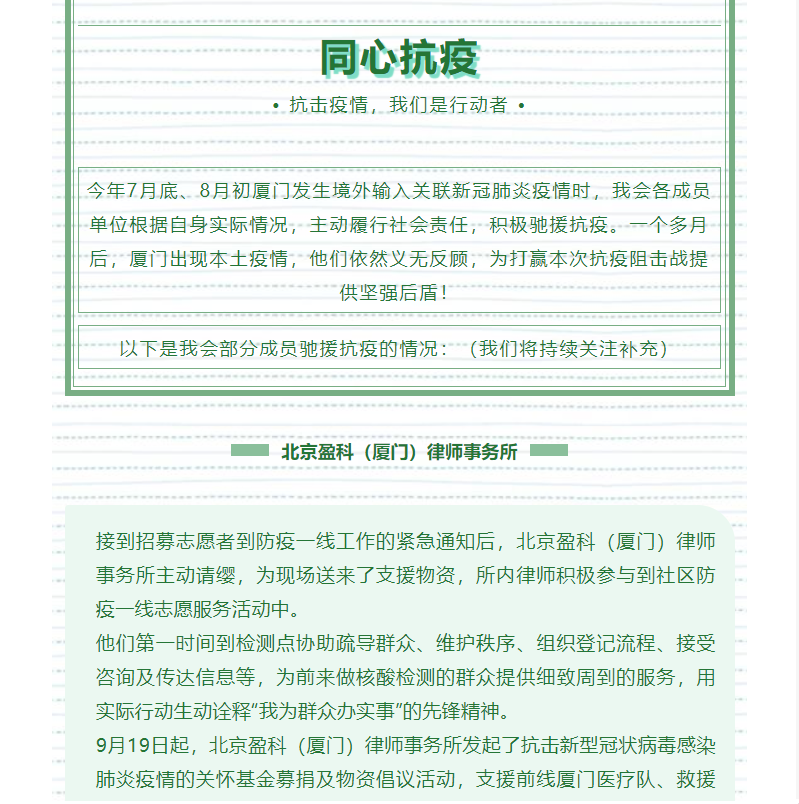 同心抗疫

• 抗击疫情，我们是行动者 •

今年7月底、8月初厦门发生境外输入关联新冠肺炎疫情时，我会各成员单位根据自身实际情况，主动履行社会责任，积极驰援抗疫。一个多月后，厦门出现本土疫情，他们依然义无反顾，为打赢本次抗疫阻击战提供坚强后盾！

以下是我会部分成员驰援抗疫的情况：（我们将持续关注补充）

北京盈科（厦门）律师事务所

接到招募志愿者到防疫一线工作的紧急通知后，北京盈科（厦门）律师事务所主动请缨，为现场送来了支援物资，所内律师积极参与到社区防疫一线志愿服务活动中。

他们第一时间到检测点协助疏导群众、维护秩序、组织登记流程、接受咨询及传达信息等，为前来做核酸检测的群众提供细致周到的服务，用实际行动生动诠释“我为群众办实事”的先锋精神。

9月19日起，北京盈科（厦门）律师事务所发起了抗击新型冠状病毒感染肺炎疫情的关怀基金募捐及物资倡议活动，支援前线厦门医疗队、救援